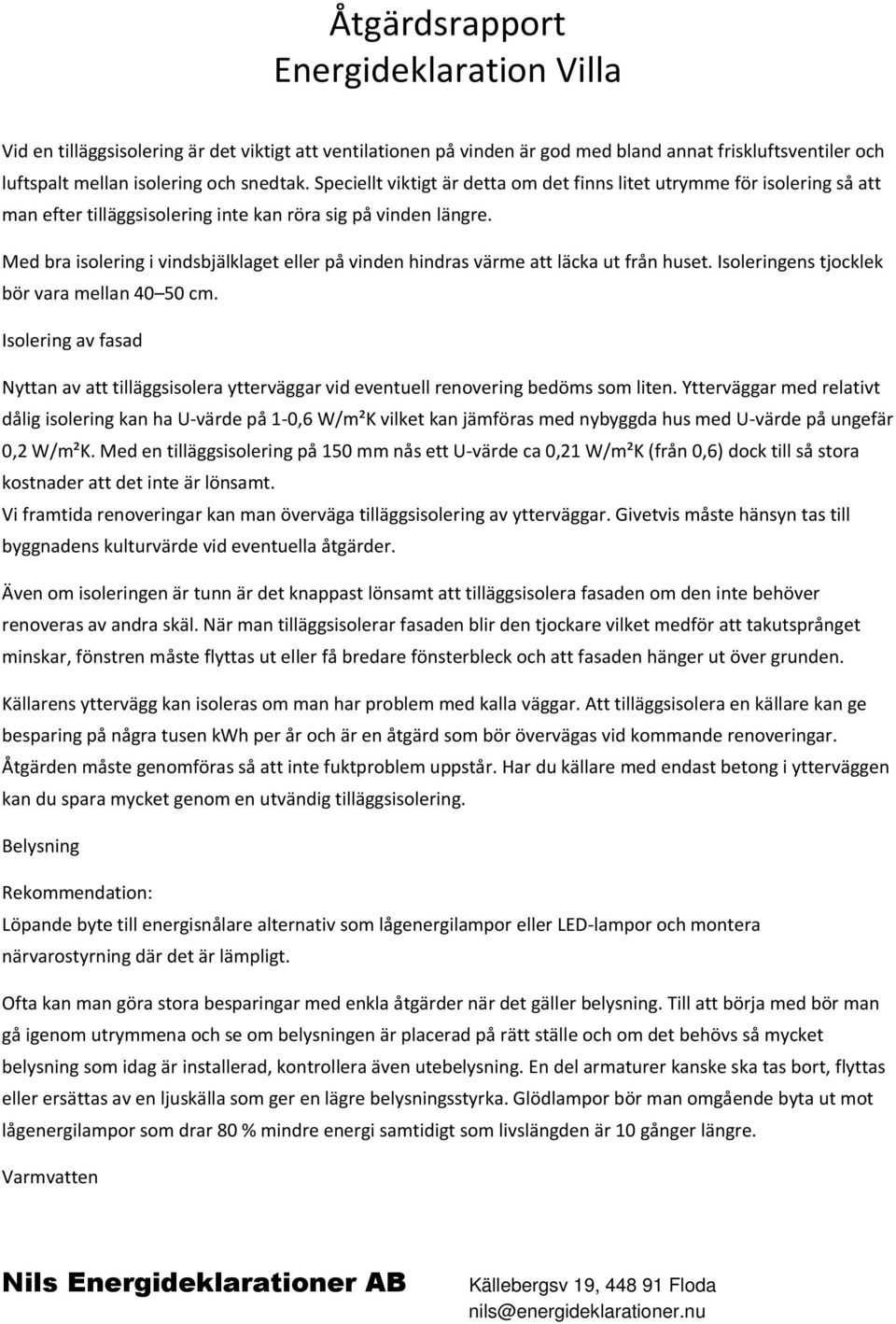 Åtgärdsrapport
Energideklaration Villa

Vid en tilläggsisolering är det viktigt att ventilationen på vinden är god med bland annat friskluftsventiler och luftspalt mellan isolering och snedtak. Speciellt viktigt är detta om det finns litet utrymme för isolering så att man efter tilläggsisolering inte kan röra sig på vinden längre.

Med bra isolering i vindsbjälklaget eller på vinden hindras värme att läcka ut från huset. Isoleringens tjocklek bör vara mellan 40 50 cm.

Isolering av fasad

Nyttan av att tilläggsisolera ytterväggar vid eventuell renovering bedöms som liten. Ytterväggar med relativt dålig isolering kan ha U-värde på 1-0,6 W/m²K vilket kan jämföras med nybyggda hus med U-värde på ungefär 0,2 W/m²K. Med en tilläggsisolering på 150 mm nås ett U-värde ca 0,21 W/m²K (från 0,6) dock till så stora kostnader att det inte är lönsamt.
Vi framtida renoveringar kan man överväga tilläggsisolering av ytterväggar. Givetvis måste hänsyn tas till byggnadens kulturvärde vid eventuella åtgärder.

Även om isoleringen är tunn är det knappast lönsamt att tilläggsisolera fasaden om den inte behöver renoveras av andra skäl. När man tilläggsisolerar fasaden blir den tjockare vilket medför att takutsprånget minskar, fönstren måste flyttas ut eller få bredare fönsterbleck och att fasaden hänger ut över grunden.

Källarens yttervägg kan isoleras om man har problem med kalla väggar. Att tilläggsisolera en källare kan ge besparing på några tusen kWh per år och är en åtgärd som bör övervägas vid kommande renoveringar. Åtgärden måste genomföras så att inte fuktproblem uppstår. Har du källare med endast betong i ytterväggen kan du spara mycket genom en utvändig tilläggsisolering.

Belysning

Rekommendation:
Löpande byte till energisnålare alternativ som lågenergilampor eller LED-lampor och montera närvarostyrning där det är lämpligt.

Ofta kan man göra stora besparingar med enkla åtgärder när det gäller belysning. Till att börja med bör man gå igenom utrymmena och se om belysningen är placerad på rätt ställe och om det behövs så mycket belysning som idag är installerad, kontrollera även utebelysning. En del armaturer kanske ska tas bort, flyttas eller ersättas av en ljuskälla som ger en lägre belysningsstyrka. Glödlampor bör man omgående byta ut mot lågenergilampor som drar 80 % mindre energi samtidigt som livslängden är 10 gånger längre.

Varmvatten

Nils Energideklarationer AB
Källebergsv 19, 448 91 Floda
nils@energideklarationer.nu